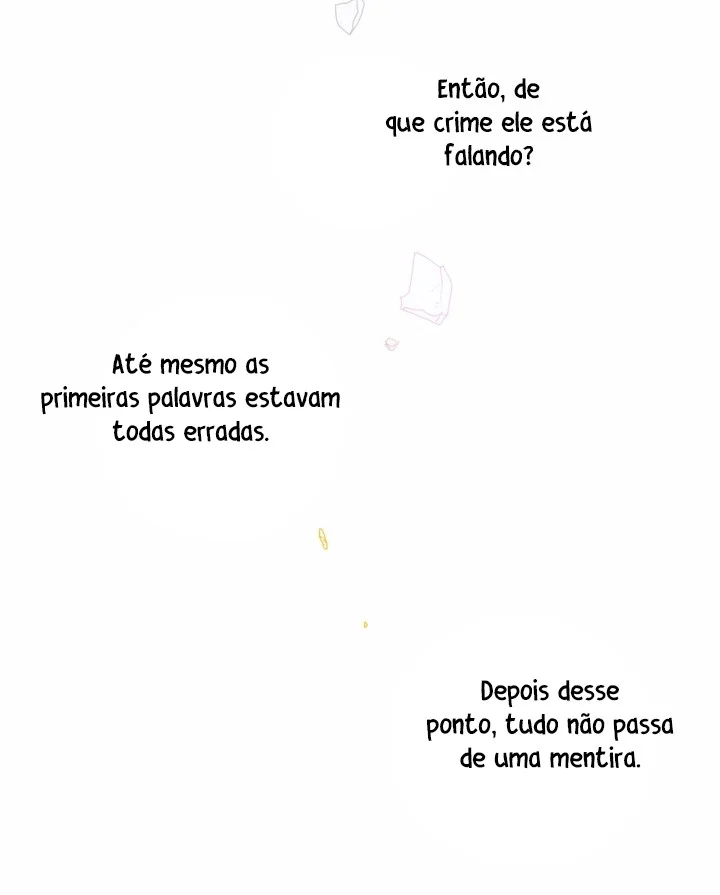 Então, de que crime ele está falando?

Até mesmo as primeiras palavras estavam todas erradas.

Depois desse ponto, tudo não passa de uma mentira.